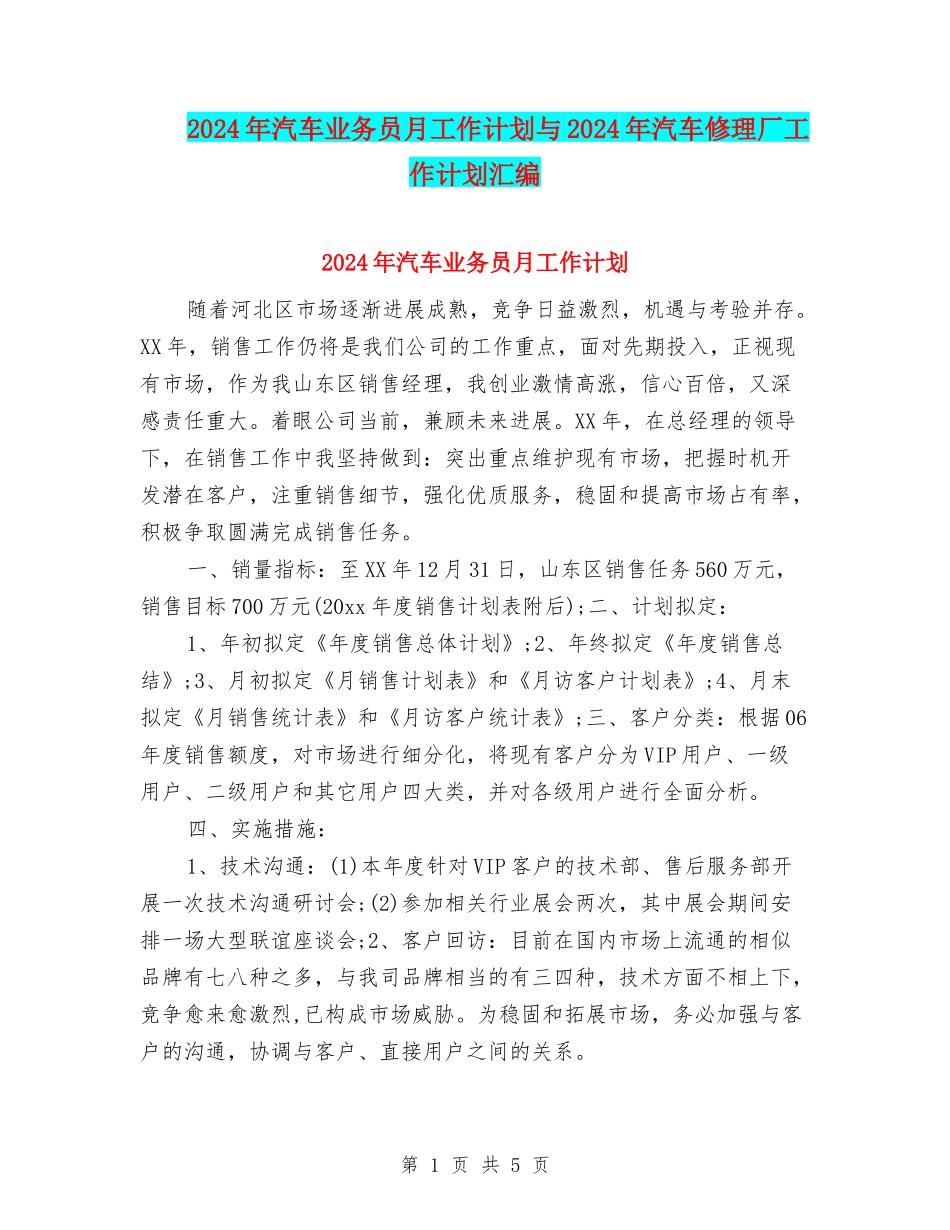 2024年汽车业务员月工作计划与2024年汽车修理厂工作计划汇编

2024年汽车业务员月工作计划

随着河北区市场逐渐进展成熟，竞争日益激烈，机遇与考验并存。XX年，销售工作仍将是我们公司的工作重点，面对先期投入，正视现有市场，作为我山东区销售经理，我创业激情高涨，信心百倍，又深感责任重大。着眼公司当前，兼顾未来进展。XX年，在总经理的领导下，在销售工作中我坚持做到：突出重点维护现有市场，把握时机开发潜在客户，注重销售细节，强化优质服务，稳固和提高市场占有率，积极争取圆满完成销售任务。

一、销量指标：至XX年12月31日，山东区销售任务560万元，销售目标700万元(20xx年度销售计划表附后)；二、计划拟定：

1、年初拟定《年度销售总体计划》；2、年终拟定《年度销售总结》；3、月初拟定《月销售计划表》和《月访客户计划表》；4、月末拟定《月销售统计表》和《月访客户统计表》；三、客户分类：根据06年度销售额度，对市场进行细分化，将现有客户分为VIP用户、一级用户、二级用户和其它用户四大类，并对各级用户进行全面分析。

四、实施措施：

1、技术沟通：(1)本年度针对VIP客户的技术部、售后服务部开展一次技术沟通研讨会；(2)参加相关行业展会两次，其中展会期间安排一场大型联谊座谈会；2、客户回访：目前在国内市场上流通的相似品牌有七八种之多，与我司品牌相当的有三四种，技术方面不相上下，竞争愈来愈激烈，已构成市场威胁。为稳固和拓展市场，务必加强与客户的沟通，协调与客户、直接用户之间的关系。

第 1 页 共 5 页